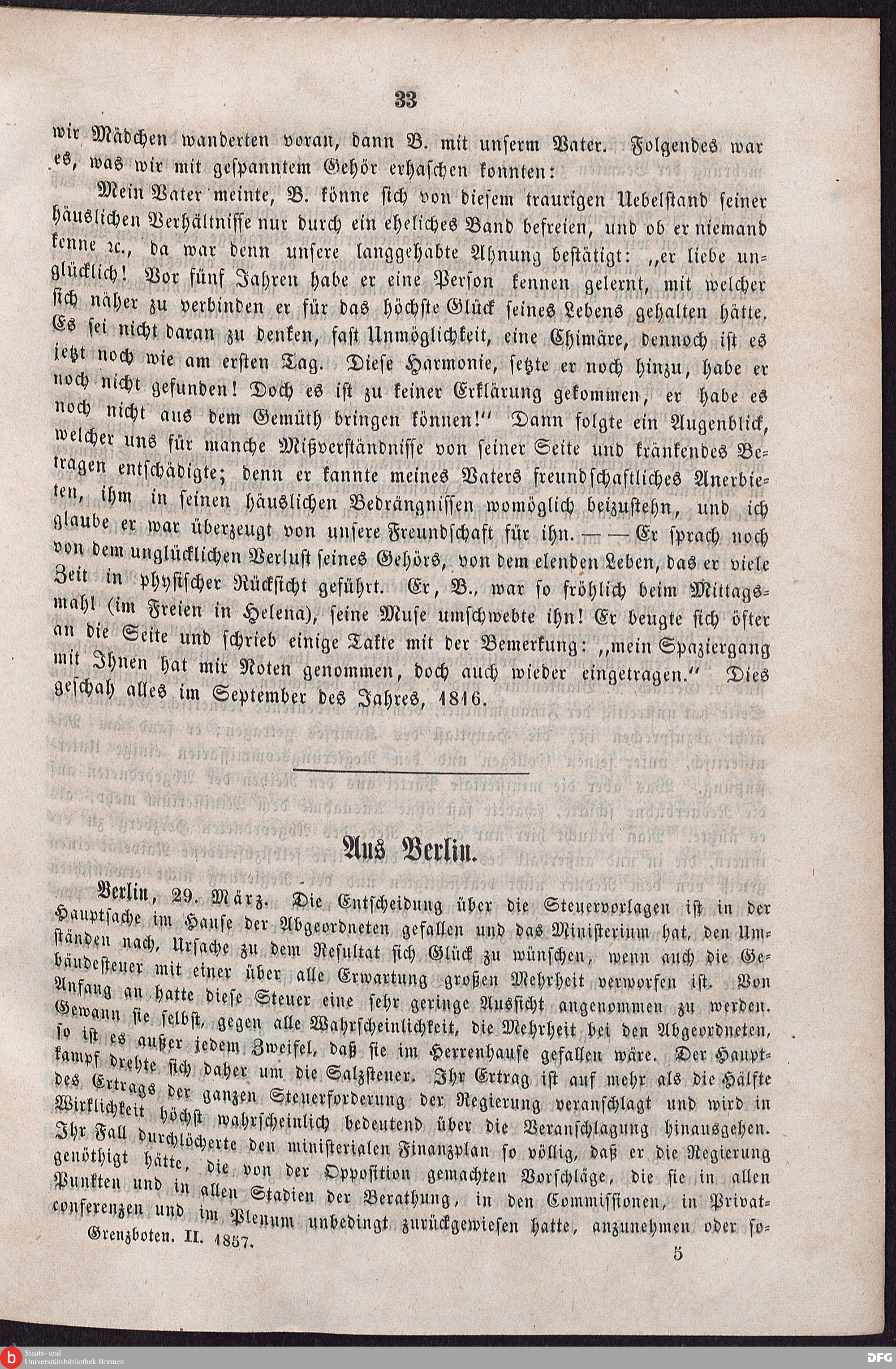 33

wir Mädchen wanderten voran, dann B. mit unserm Vater. Folgendes war es, was wir mit gespanntem Gehör erhaschen konnten:

Mein Vater meinte, B. könne sich von diesem traurigen Uebelstand seiner häuslichen Verhältnisse nur durch ein eheliches Band befreien, und ob er niemand kenne ꝛc., da war denn unsere langgehabte Ahnung bestätigt: „er liebe unglücklich! Vor fünf Jahren habe er eine Person kennen gelernt, mit welcher sich näher zu verbinden er für das höchste Glück seines Lebens gehalten hätte. Es sei nicht daran zu denken, fast Unmöglichkeit, eine Chimäre, dennoch ist es jetzt noch wie am ersten Tag. Diese Harmonie, setzte er noch hinzu, habe er noch nicht gefunden! Doch es ist zu keiner Erklärung gekommen, er habe es noch nicht aus dem Gemüth bringen können!“ Dann folgte ein Augenblick, welcher uns für manche Mißverständnisse von seiner Seite und kränkendes Betragen entschädigte; denn er kannte meines Vaters freundschaftliches Anerbieten, ihm in seinen häuslichen Bedrängnissen womöglich beizustehn, und ich glaube er war überzeugt von unsere Freundschaft für ihn. — — Er sprach noch von dem unglücklichen Verlust seines Gehörs, von dem elenden Leben, das er viele Zeit in physischer Rücksicht geführt. Er, B., war so fröhlich beim Mittagsmahl (im Freien in Helena), seine Muse umschwebte ihn! Er beugte sich öfter an die Seite und schrieb einige Takte mit der Bemerkung: „mein Spaziergang mit Ihnen hat mir Noten genommen, doch auch wieder eingetragen.“ Dies geschah alles im September des Jahres, 1816.

Aus Berlin.

Berlin, 29. März. Die Entscheidung über die Steuervorlagen ist in der Hauptsache im Hause der Abgeordneten gefallen und das Ministerium hat, den Umständen nach, Ursache zu dem Resultat sich Glück zu wünschen, wenn auch die Gebäudesteuer mit einer über alle Erwartung großen Mehrheit verworfen ist. Von Anfang an hatte diese Steuer eine sehr geringe Aussicht angenommen zu werden. Gewann sie selbst, gegen alle Wahrscheinlichkeit, die Mehrheit bei den Abgeordneten, so ist es außer jedem Zweifel, daß sie im Herrenhause gefallen wäre. Der Hauptkampf drehte sich daher um die Salzsteuer. Ihr Ertrag ist auf mehr als die Hälfte des Ertrags der ganzen Steuerforderung der Regierung veranschlagt und wird in Wirklichkeit höchst wahrscheinlich bedeutend über die Veranschlagung hinausgehen. Ihr Fall durchlöcherte den ministerialen Finanzplan so völlig, daß er die Regierung genöthigt hätte, die von der Opposition gemachten Vorschläge, die sie in allen Punkten und in allen Stadien der Berathung, in den Commissionen, in Privatconferenzen und im Plenum unbedingt zurückgewiesen hatte, anzunehmen oder so-

Grenzboten. II. 1857. 5

Staats- und Universitätsbibliothek Bremen

DFG